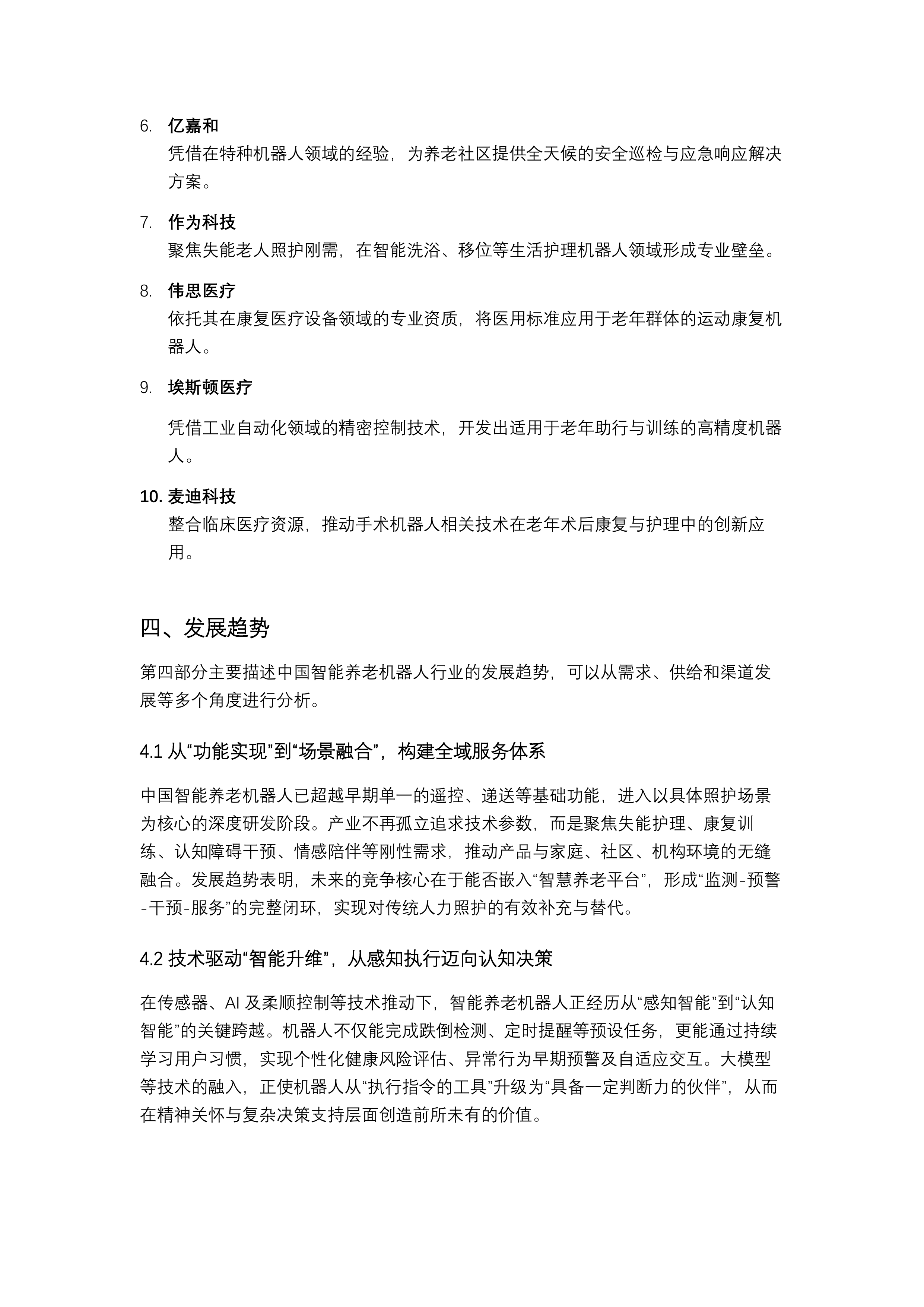 6. 亿嘉和
凭借在特种机器人领域的经验，为养老社区提供全天候的安全巡检与应急响应解决方案。

7. 作为科技
聚焦失能老人照护刚需，在智能洗浴、移位等生活护理机器人领域形成专业壁垒。

8. 伟思医疗
依托其在康复医疗设备领域的专业资质，将医用标准应用于老年群体的运动康复机器人。

9. 埃斯顿医疗

凭借工业自动化领域的精密控制技术，开发出适用于老年助行与训练的高精度机器人。

10. 麦迪科技
整合临床医疗资源，推动手术机器人相关技术在老年术后康复与护理中的创新应用。

四、发展趋势

第四部分主要描述中国智能养老机器人行业的发展趋势，可以从需求、供给和渠道发展等多个角度进行分析。

4.1 从“功能实现”到“场景融合”，构建全域服务体系

中国智能养老机器人已超越早期单一的遥控、递送等基础功能，进入以具体照护场景为核心的深度研发阶段。产业不再孤立追求技术参数，而是聚焦失能护理、康复训练、认知障碍干预、情感陪伴等刚性需求，推动产品与家庭、社区、机构环境的无缝融合。发展趋势表明，未来的竞争核心在于能否嵌入“智慧养老平台”，形成“监测-预警-干预-服务”的完整闭环，实现对传统人力照护的有效补充与替代。

4.2 技术驱动“智能升维”，从感知执行迈向认知决策

在传感器、AI 及柔顺控制等技术推动下，智能养老机器人正经历从“感知智能”到“认知智能”的关键跨越。机器人不仅能完成跌倒检测、定时提醒等预设任务，更能通过持续学习用户习惯，实现个性化健康风险评估、异常行为早期预警及自适应交互。大模型等技术的融入，正使机器人从“执行指令的工具”升级为“具备一定判断力的伙伴”，从而在精神关怀与复杂决策支持层面创造前所未有的价值。